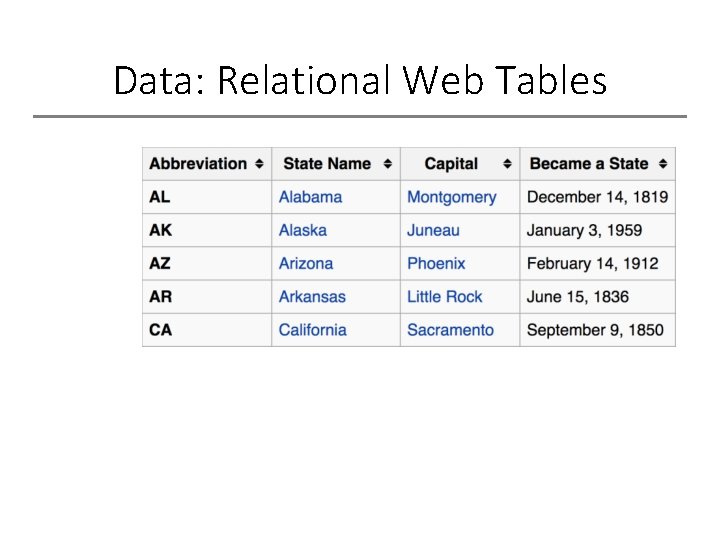 Data: Relational Web Tables

| Abbreviation | State Name | Capital | Became a State |
|---|---|---|---|
| AL | Alabama | Montgomery | December 14, 1819 |
| AK | Alaska | Juneau | January 3, 1959 |
| AZ | Arizona | Phoenix | February 14, 1912 |
| AR | Arkansas | Little Rock | June 15, 1836 |
| CA | California | Sacramento | September 9, 1850 |